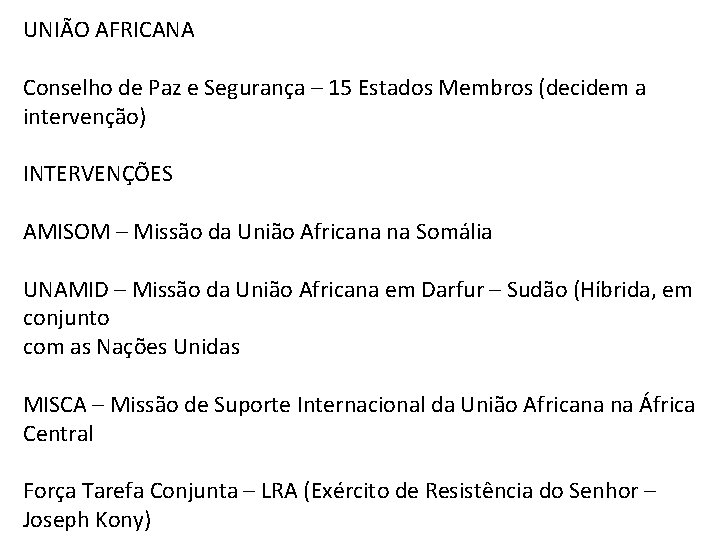 UNIÃO AFRICANA

Conselho de Paz e Segurança – 15 Estados Membros (decidem a intervenção)

INTERVENÇÕES

AMISOM – Missão da União Africana na Somália

UNAMID – Missão da União Africana em Darfur – Sudão (Híbrida, em conjunto
com as Nações Unidas

MISCA – Missão de Suporte Internacional da União Africana na África Central

Força Tarefa Conjunta – LRA (Exército de Resistência do Senhor – Joseph Kony)